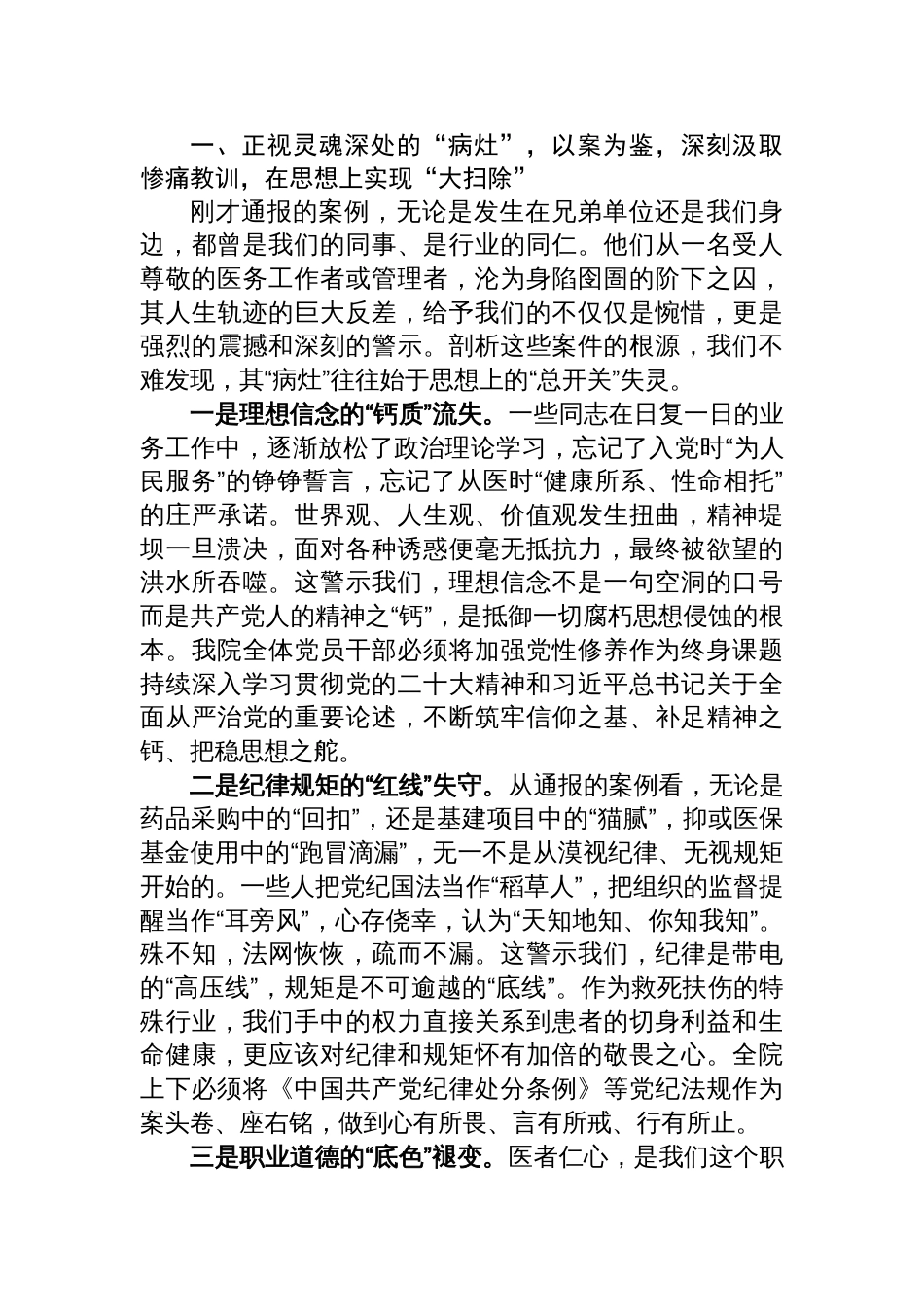 一、正视灵魂深处的“病灶”，以案为鉴，深刻汲取惨痛教训，在思想上实现“大扫除”

刚才通报的案例，无论是发生在兄弟单位还是我们身边，都曾是我们的同事、是行业的同仁。他们从一名受人尊敬的医务工作者或管理者，沦为身陷囹圄的阶下之囚，其人生轨迹的巨大反差，给予我们的不仅仅是惋惜，更是强烈的震撼和深刻的警示。剖析这些案件的根源，我们不难发现，其“病灶”往往始于思想上的“总开关”失灵。

一是理想信念的“钙质”流失。一些同志在日复一日的业务工作中，逐渐放松了政治理论学习，忘记了入党时“为人民服务”的铮铮誓言，忘记了从医时“健康所系、性命相托”的庄严承诺。世界观、人生观、价值观发生扭曲，精神堤坝一旦溃决，面对各种诱惑便毫无抵抗力，最终被欲望的洪水所吞噬。这警示我们，理想信念不是一句空洞的口号而是共产党人的精神之“钙”，是抵御一切腐朽思想侵蚀的根本。我院全体党员干部必须将加强党性修养作为终身课题持续深入学习贯彻党的二十大精神和习近平总书记关于全面从严治党的重要论述，不断筑牢信仰之基、补足精神之钙、把稳思想之舵。

二是纪律规矩的“红线”失守。从通报的案例看，无论是药品采购中的“回扣”，还是基建项目中的“猫腻”，抑或医保基金使用中的“跑冒滴漏”，无一不是从漠视纪律、无视规矩开始的。一些人把党纪国法当作“稻草人”，把组织的监督提醒当作“耳旁风”，心存侥幸，认为“天知地知、你知我知”。殊不知，法网恢恢，疏而不漏。这警示我们，纪律是带电的“高压线”，规矩是不可逾越的“底线”。作为救死扶伤的特殊行业，我们手中的权力直接关系到患者的切身利益和生命健康，更应该对纪律和规矩怀有加倍的敬畏之心。全院上下必须将《中国共产党纪律处分条例》等党纪法规作为案头卷、座右铭，做到心有所畏、言有所戒、行有所止。

三是职业道德的“底色”褪变。医者仁心，是我们这个职